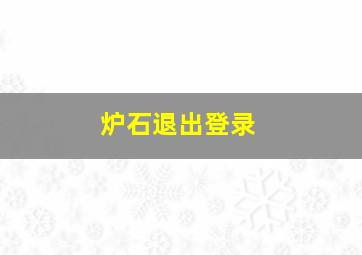 炉石退出登录